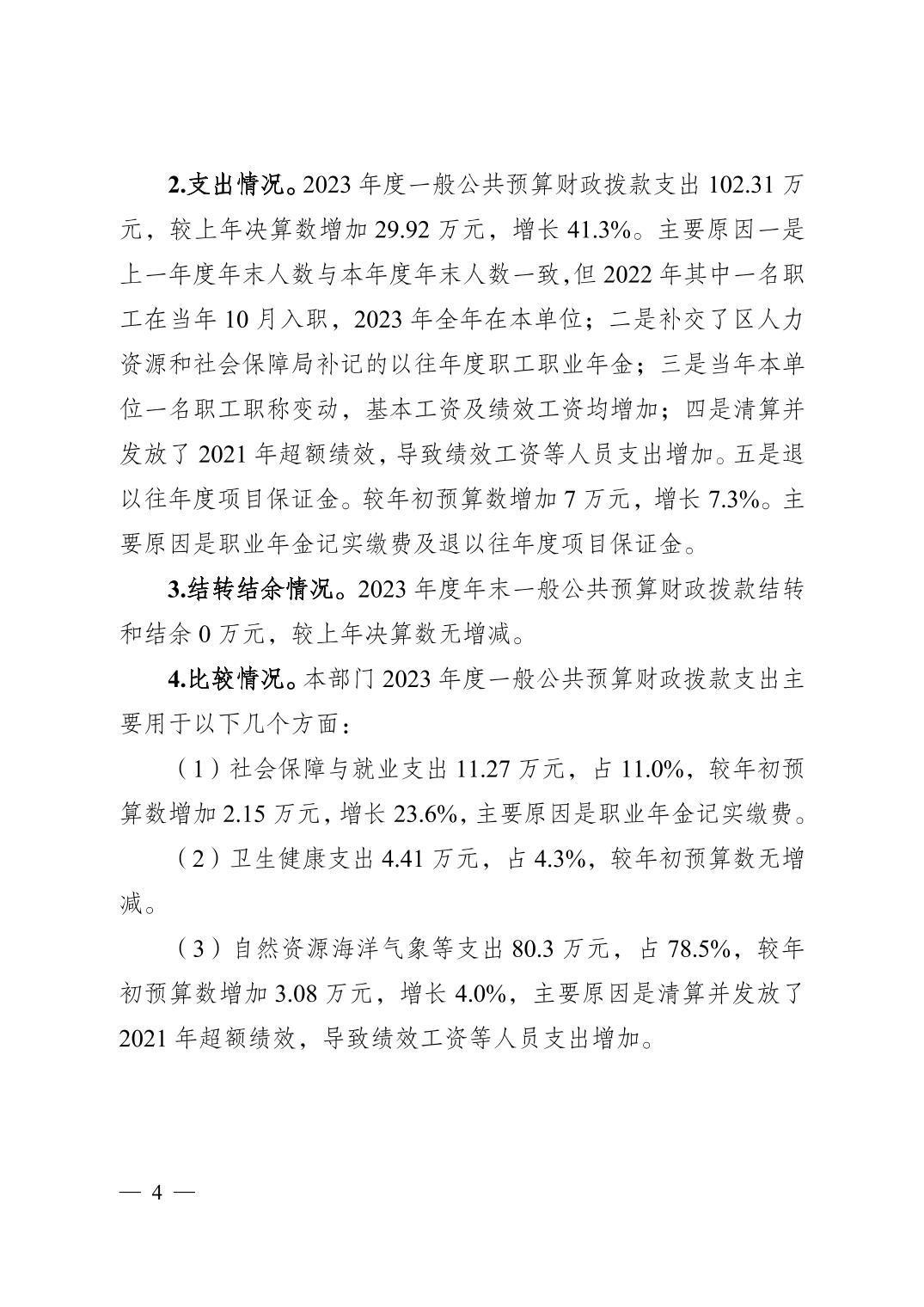 2.支出情况。2023 年度一般公共预算财政拨款支出 102.31 万元，较上年决算数增加 29.92 万元，增长 41.3%。主要原因一是上一年度年末人数与本年度年末人数一致,但 2022 年其中一名职工在当年 10 月入职，2023 年全年在本单位；二是补交了区人力资源和社会保障局补记的以往年度职工职业年金；三是当年本单位一名职工职称变动，基本工资及绩效工资均增加；四是清算并发放了 2021 年超额绩效，导致绩效工资等人员支出增加。五是退以往年度项目保证金。较年初预算数增加 7 万元，增长 7.3%。主要原因是职业年金记实缴费及退以往年度项目保证金。

3.结转结余情况。2023 年度年末一般公共预算财政拨款结转和结余 0 万元，较上年决算数无增减。

4.比较情况。本部门 2023 年度一般公共预算财政拨款支出主要用于以下几个方面：

（1）社会保障与就业支出 11.27 万元，占 11.0%，较年初预算数增加 2.15 万元，增长 23.6%，主要原因是职业年金记实缴费。

（2）卫生健康支出 4.41 万元，占 4.3%，较年初预算数无增减。

（3）自然资源海洋气象等支出 80.3 万元，占 78.5%，较年初预算数增加 3.08 万元，增长 4.0%，主要原因是清算并发放了 2021 年超额绩效，导致绩效工资等人员支出增加。

— 4 —